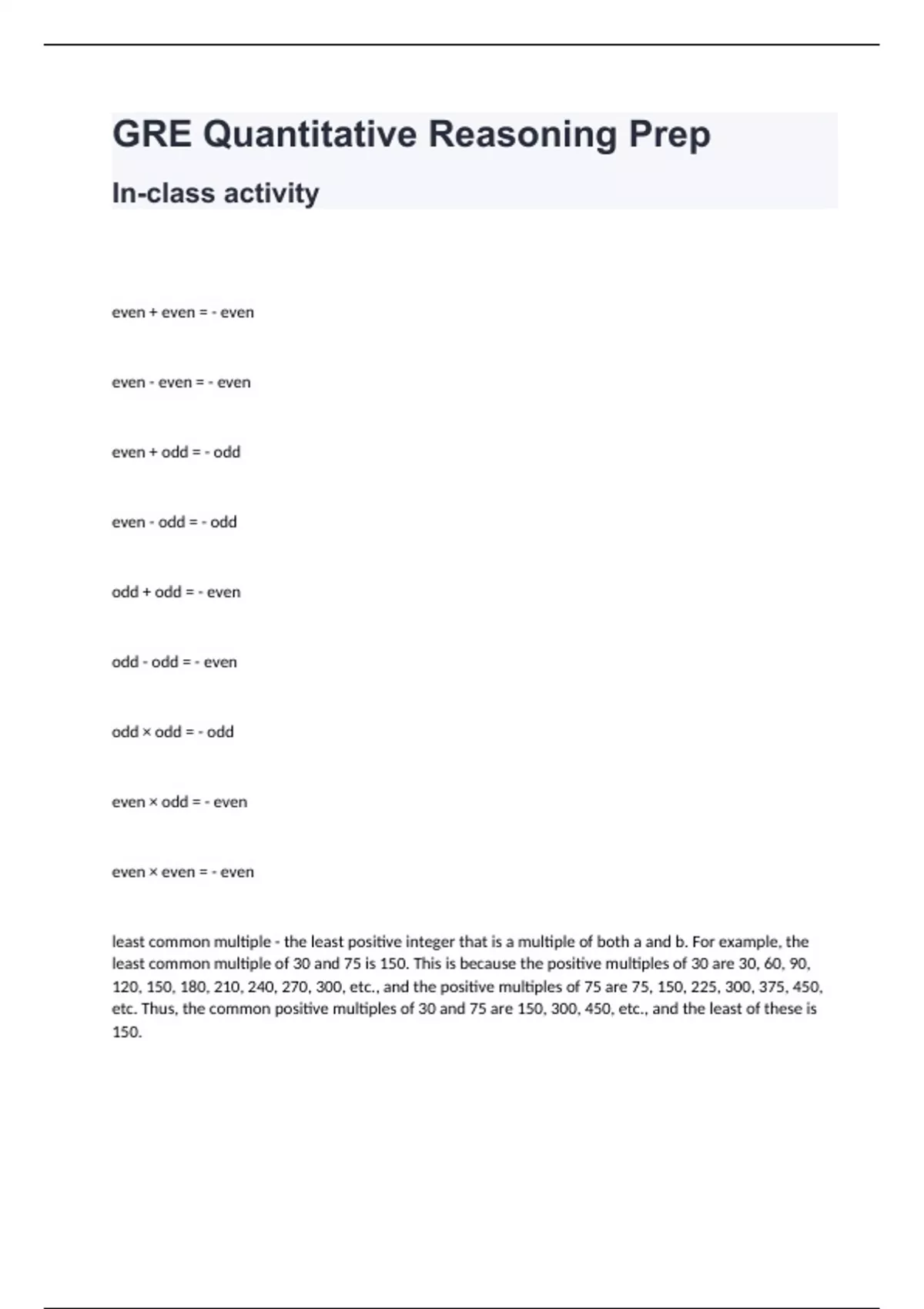 GRE Quantitative Reasoning Prep

In-class activity

even + even = - even

even - even = - even

even + odd = - odd

even - odd = - odd

odd + odd = - even

odd - odd = - even

odd × odd = - odd

even × odd = - even

even × even = - even

least common multiple - the least positive integer that is a multiple of both a and b. For example, the least common multiple of 30 and 75 is 150. This is because the positive multiples of 30 are 30, 60, 90, 120, 150, 180, 210, 240, 270, 300, etc., and the positive multiples of 75 are 75, 150, 225, 300, 375, 450, etc. Thus, the common positive multiples of 30 and 75 are 150, 300, 450, etc., and the least of these is 150.